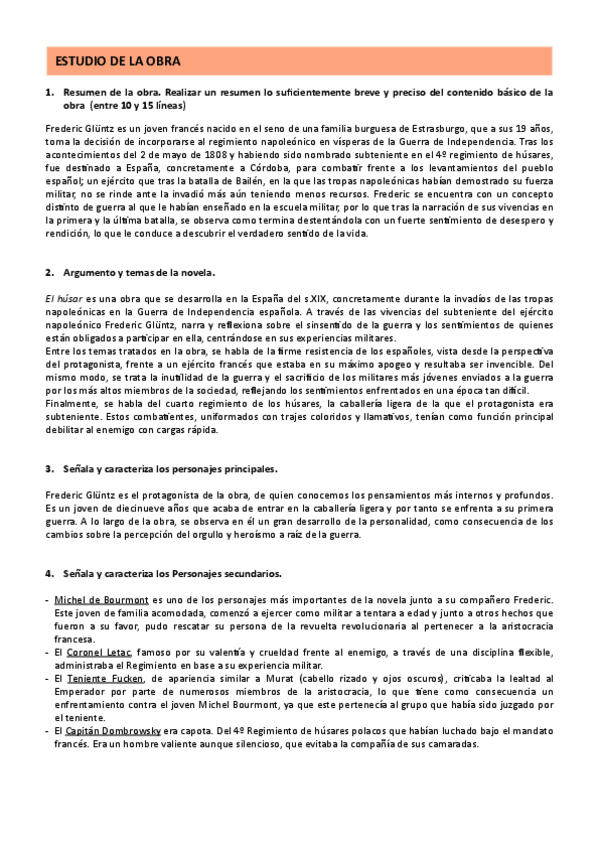 ESTUDIO DE LA OBRA

1. Resumen de la obra. Realizar un resumen lo suficientemente breve y preciso del contenido básico de la obra (entre 10 y 15 líneas)

Frederic Glüntz es un joven francés nacido en el seno de una familia burguesa de Estrasburgo, que a sus 19 años, toma la decisión de incorporarse al regimiento napoleónico en vísperas de la Guerra de Independencia. Tras los acontecimientos del 2 de mayo de 1808 y habiendo sido nombrado subteniente en el 4º regimiento de húsares, fue destinado a España, concretamente a Córdoba, para combatir frente a los levantamientos del pueblo español; un ejército que tras la batalla de Bailén, en la que las tropas napoleónicas habían demostrado su fuerza militar, no se rinde ante la invadió más aún teniendo menos recursos. Frederic se encuentra con un concepto distinto de guerra al que le habían enseñado en la escuela militar, por lo que tras la narración de sus vivencias en la primera y la última batalla, se observa como termina destentándola con un fuerte sentimiento de desespero y rendición, lo que le conduce a descubrir el verdadero sentido de la vida.

2. Argumento y temas de la novela.

El húsar es una obra que se desarrolla en la España del s.XIX, concretamente durante la invadíos de las tropas napoleónicas en la Guerra de Independencia española. A través de las vivencias del subteniente del ejército napoleónico Frederic Glüntz, narra y reflexiona sobre el sinsentido de la guerra y los sentimientos de quienes están obligados a participar en ella, centrándose en sus experiencias militares.
Entre los temas tratados en la obra, se habla de la firme resistencia de los españoles, vista desde la perspectiva del protagonista, frente a un ejército francés que estaba en su máximo apogeo y resultaba ser invencible. Del mismo modo, se trata la inutilidad de la guerra y el sacrificio de los militares más jóvenes enviados a la guerra por los más altos miembros de la sociedad, reflejando los sentimientos enfrentados en una época tan difícil.
Finalmente, se habla del cuarto regimiento de los húsares, la caballería ligera de la que el protagonista era subteniente. Estos combatientes, uniformados con trajes coloridos y llamativos, tenían como función principal debilitar al enemigo con cargas rápida.

3. Señala y caracteriza los personajes principales.

Frederic Glüntz es el protagonista de la obra, de quien conocemos los pensamientos más internos y profundos. Es un joven de diecinueve años que acaba de entrar en la caballería ligera y por tanto se enfrenta a su primera guerra. A lo largo de la obra, se observa en él un gran desarrollo de la personalidad, como consecuencia de los cambios sobre la percepción del orgullo y heroísmo a raíz de la guerra.

4. Señala y caracteriza los Personajes secundarios.

- Michel de Bourmont es uno de los personajes más importantes de la novela junto a su compañero Frederic. Este joven de familia acomodada, comenzó a ejercer como militar a tentara a edad y junto a otros hechos que fueron a su favor, pudo rescatar su persona de la revuelta revolucionaria al pertenecer a la aristocracia francesa.
- El Coronel Letac, famoso por su valentía y crueldad frente al enemigo, a través de una disciplina flexible, administraba el Regimiento en base a su experiencia militar.
- El Teniente Fucken, de apariencia similar a Murat (cabello rizado y ojos oscuros), criticaba la lealtad al Emperador por parte de numerosos miembros de la aristocracia, lo que tiene como consecuencia un enfrentamiento contra el joven Michel Bourmont, ya que este pertenecía al grupo que había sido juzgado por el teniente.
- El Capitán Dombrowsky era capota. Del 4º Regimiento de húsares polacos que habían luchado bajo el mandato francés. Era un hombre valiente aunque silencioso, que evitaba la compañía de sus camaradas.